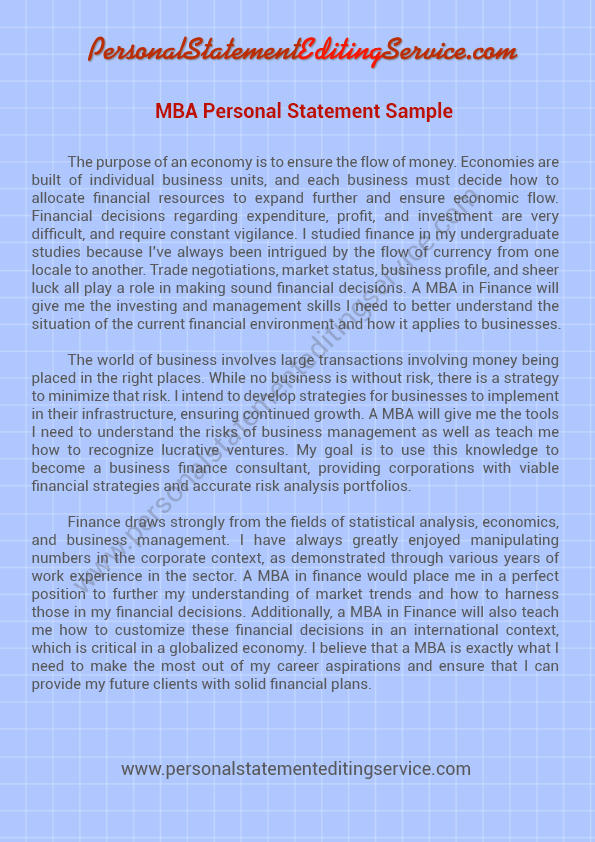 PersonalStatementEditingService.com

MBA Personal Statement Sample

The purpose of an economy is to ensure the flow of money. Economies are built of individual business units, and each business must decide how to allocate financial resources to expand further and ensure economic flow. Financial decisions regarding expenditure, profit, and investment are very difficult, and require constant vigilance. I studied finance in my undergraduate studies because I've always been intrigued by the flow of currency from one locale to another. Trade negotiations, market status, business profile, and sheer luck all play a role in making sound financial decisions. A MBA in Finance will give me the investing and management skills I need to better understand the situation of the current financial environment and how it applies to businesses.

The world of business involves large transactions involving money being placed in the right places. While no business is without risk, there is a strategy to minimize that risk. I intend to develop strategies for businesses to implement in their infrastructure, ensuring continued growth. A MBA will give me the tools I need to understand the risks of business management as well as teach me how to recognize lucrative ventures. My goal is to use this knowledge to become a business finance consultant, providing corporations with viable financial strategies and accurate risk analysis portfolios.

Finance draws strongly from the fields of statistical analysis, economics, and business management. I have always greatly enjoyed manipulating numbers in the corporate context, as demonstrated through various years of work experience in the sector. A MBA in finance would place me in a perfect position to further my understanding of market trends and how to harness those in my financial decisions. Additionally, a MBA in Finance will also teach me how to customize these financial decisions in an international context, which is critical in a globalized economy. I believe that a MBA is exactly what I need to make the most out of my career aspirations and ensure that I can provide my future clients with solid financial plans.

www.personalstatementeditingservice.com

www.personalstatementeditingservice.com